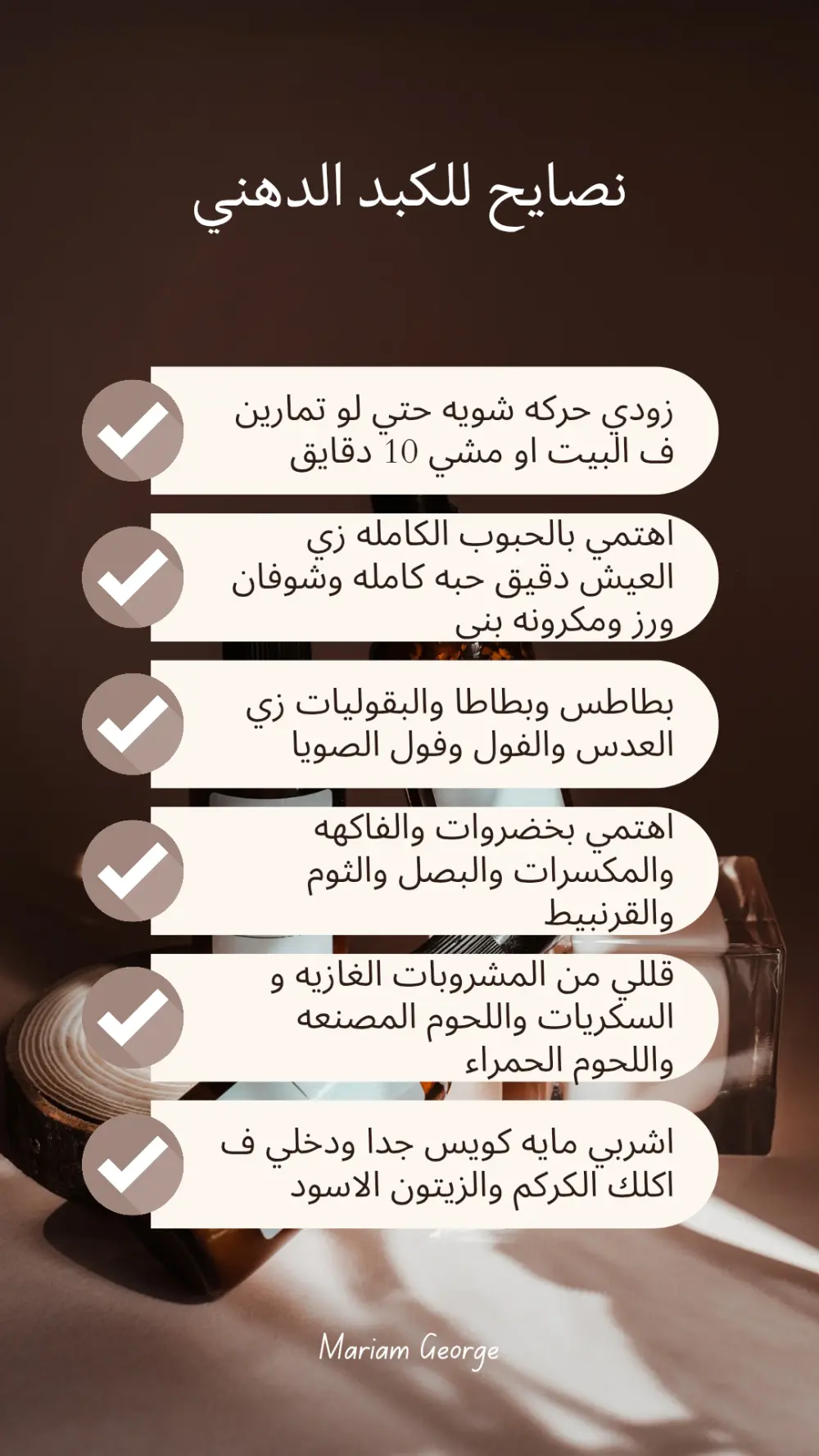 نصايح للكبد الدهني

زودي حركه شويه حتي لو تمارين ف البيت او مشي 10 دقايق

اهتمي بالحبوب الكامله زي العيش دقيق حبه كامله وشوفان ورز ومكرونه بني

بطاطس وبطاطا والبقوليات زي العدس والفول وفول الصويا

اهتمي بخضروات والفاكهه والمكسرات والبصل والثوم والقرنبيط

قللي من المشروبات الغازيه و السكريات واللحوم المصنعه واللحوم الحمراء

اشربي مايه كويس جدا ودخلي ف اكلك الكركم والزيتون الاسود

Mariam George